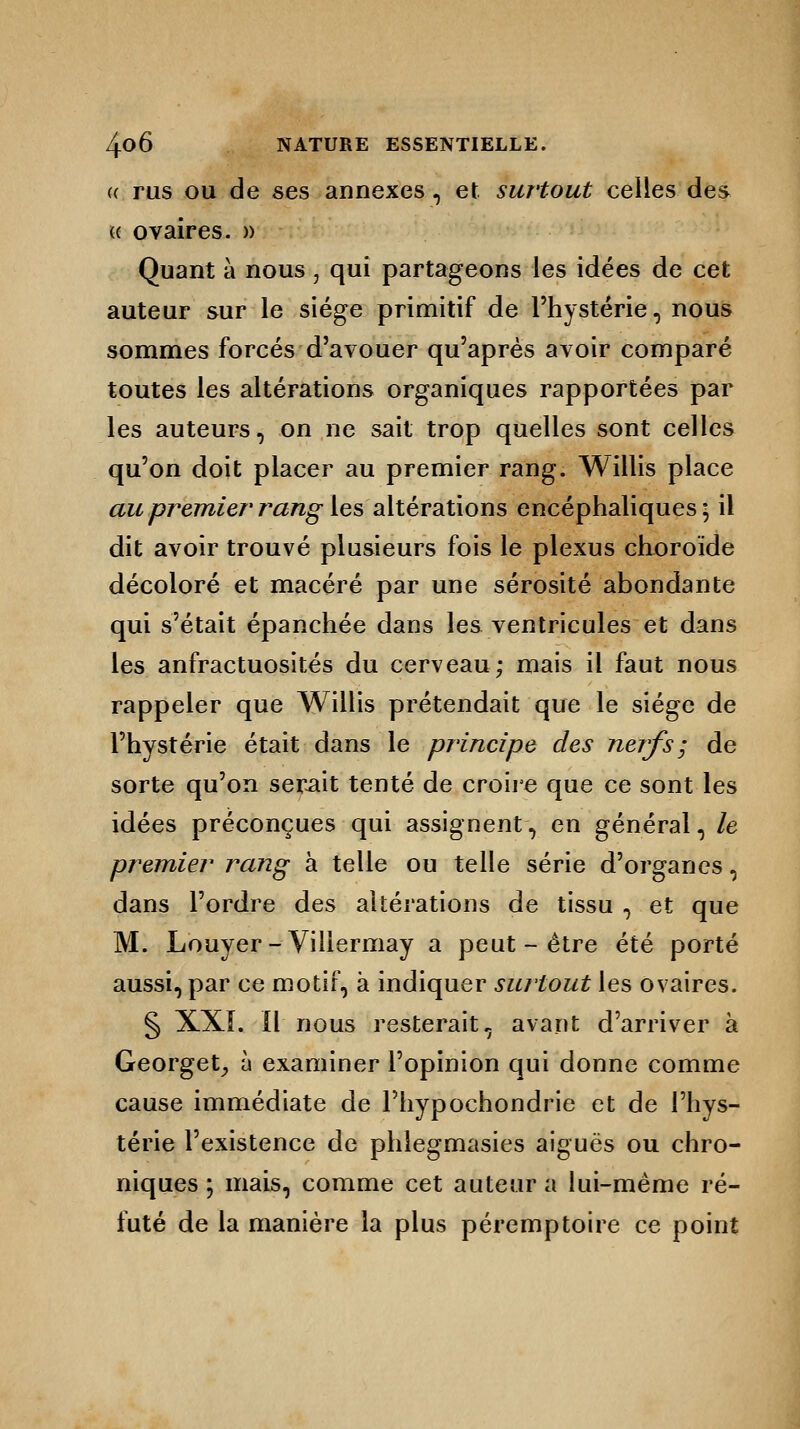 406 NATURE ESSENTIELLE.

« rus ou de ses annexes, et surtout celles des « ovaires. »

Quant à nous, qui partageons les idées de cet auteur sur le siége primitif de l'hystérie, nous sommes forcés d'avouer qu'après avoir comparé toutes les altérations organiques rapportées par les auteurs, on ne sait trop quelles sont celles qu'on doit placer au premier rang. Willis place au premier rang les altérations encéphaliques; il dit avoir trouvé plusieurs fois le plexus choroïde décoloré et macéré par une sérosité abondante qui s'était épanchée dans les ventricules et dans les anfractuosités du cerveau; mais il faut nous rappeler que Willis prétendait que le siége de l'hystérie était dans le principe des nerfs; de sorte qu'on serait tenté de croire que ce sont les idées préconçues qui assignent, en général, le premier rang à telle ou telle série d'organes, dans l'ordre des altérations de tissu, et que M. Louyer-Villermay a peut-être été porté aussi, par ce motif, à indiquer surtout les ovaires.

§ XXI. Il nous resterait, avant d'arriver à Georget, à examiner l'opinion qui donne comme cause immédiate de l'hypochondrie et de l'hystérie l'existence de phlegmasies aiguës ou chroniques; mais, comme cet auteur a lui-même réfuté de la manière la plus péremptoire ce point